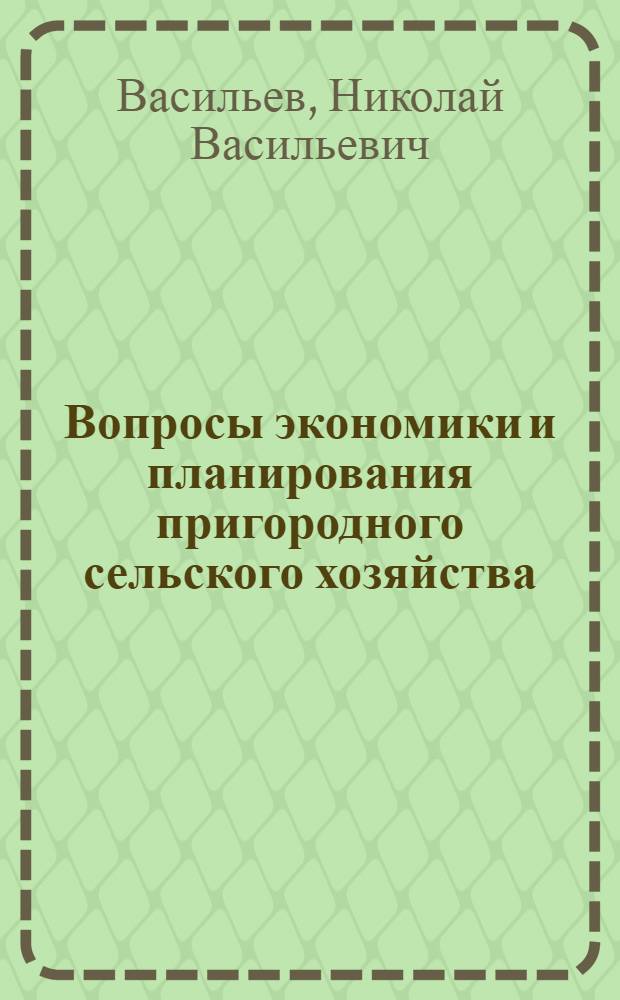 Васильев, Николай Васильевич

Вопросы экономики и планирования пригородного сельского хозяйства